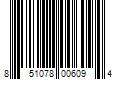 8 51078 00609 4